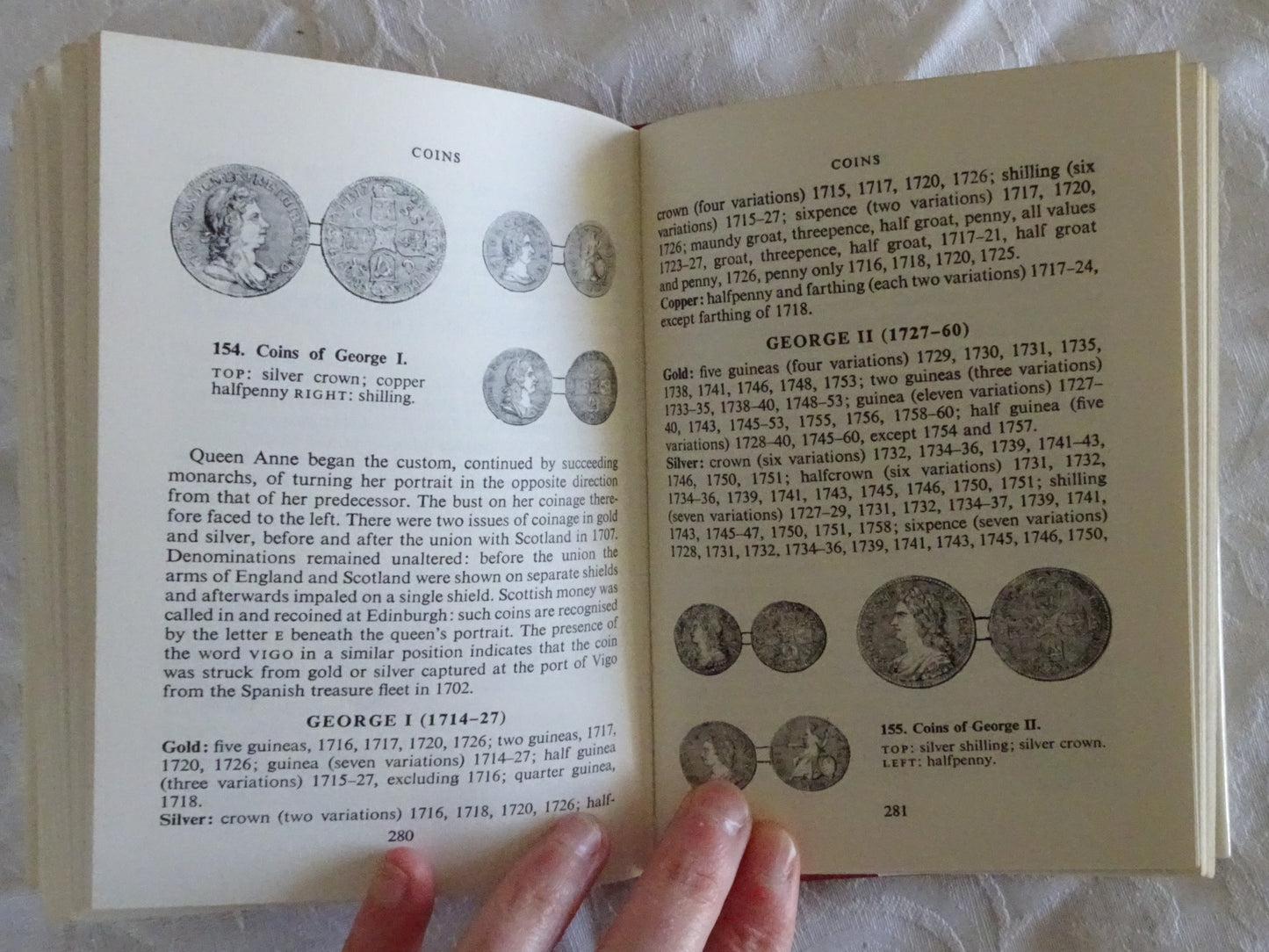 COINS

154. Coins of George I.
TOP: silver crown; copper halfpenny RIGHT: shilling.

Queen Anne began the custom, continued by succeeding monarchs, of turning her portrait in the opposite direction from that of her predecessor. The bust on her coinage therefore faced to the left. There were two issues of coinage in gold and silver, before and after the union with Scotland in 1707. Denominations remained unaltered: before the union the arms of England and Scotland were shown on separate shields and afterwards impaled on a single shield. Scottish money was called in and recoined at Edinburgh: such coins are recognised by the letter E beneath the queen's portrait. The presence of the word VIGO in a similar position indicates that the coin was struck from gold or silver captured at the port of Vigo from the Spanish treasure fleet in 1702.

GEORGE I (1714–27)

Gold: five guineas, 1716, 1717, 1720, 1726; two guineas, 1717, 1720, 1726; guinea (seven variations) 1714–27; half guinea (three variations) 1715–27, excluding 1716; quarter guinea, 1718.
Silver: crown (two variations) 1716, 1718, 1720, 1726; half-

280

COINS

crown (four variations) 1715, 1717, 1720, 1726; shilling (six variations) 1715–27; sixpence (two variations) 1717, 1720, 1726; maundy groat, threepence, half groat, penny, all values 1723–27, groat, threepence, half groat, 1717–21, half groat and penny, 1726, penny only 1716, 1718, 1720, 1725.
Copper: halfpenny and farthing (each two variations) 1717–24, except farthing of 1718.

GEORGE II (1727–60)

Gold: five guineas (four variations) 1729, 1730, 1731, 1735, 1738, 1741, 1746, 1748, 1753; two guineas (three variations) 1733–35, 1738–40, 1748–53; guinea (eleven variations) 1727–40, 1743, 1745–53, 1755, 1756, 1758–60; half guinea (five variations) 1728–40, 1745–60, except 1754 and 1757.
Silver: crown (six variations) 1732, 1734–36, 1739, 1741–43, 1746, 1750, 1751; halfcrown (six variations) 1731, 1732, 1734–36, 1739, 1741, 1743, 1745, 1746, 1750, 1751; shilling (seven variations) 1727–29, 1731, 1732, 1734–37, 1739, 1741, 1743, 1745–47, 1750, 1751, 1758; sixpence (seven variations) 1728, 1731, 1732, 1734–36, 1739, 1741, 1743, 1745, 1746, 1750,

155. Coins of George II.
TOP: silver shilling; silver crown.
LEFT: halfpenny.

281